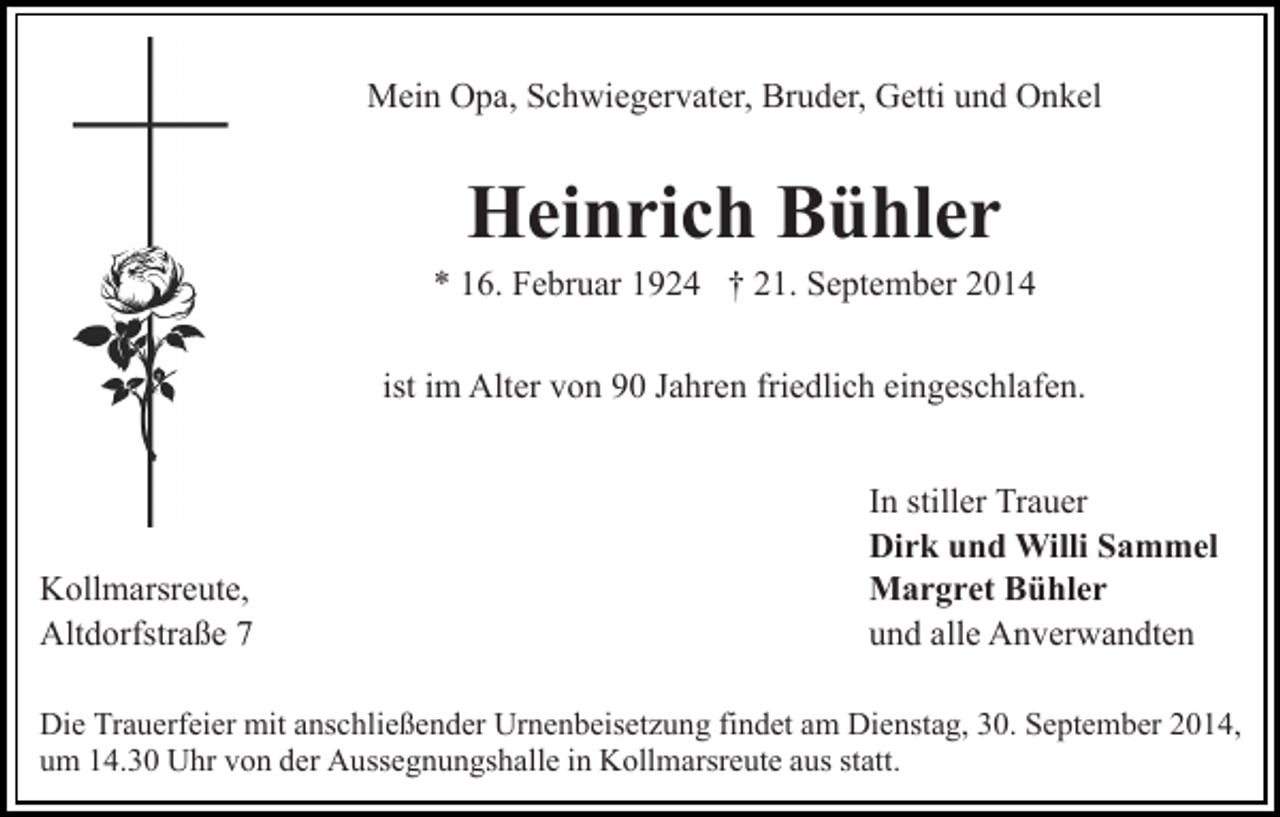 Mein Opa, Schwiegervater, Bruder, Getti und Onkel

Heinrich Bühler

* 16. Februar 1924 † 21. September 2014

ist im Alter von 90 Jahren friedlich eingeschlafen.

In stiller Trauer
Dirk und Willi Sammel
Margret Bühler
und alle Anverwandten

Kollmarsreute,
Altdorfstraße 7

Die Trauerfeier mit anschließender Urnenbeisetzung findet am Dienstag, 30. September 2014, um 14.30 Uhr von der Aussegnungshalle in Kollmarsreute aus statt.